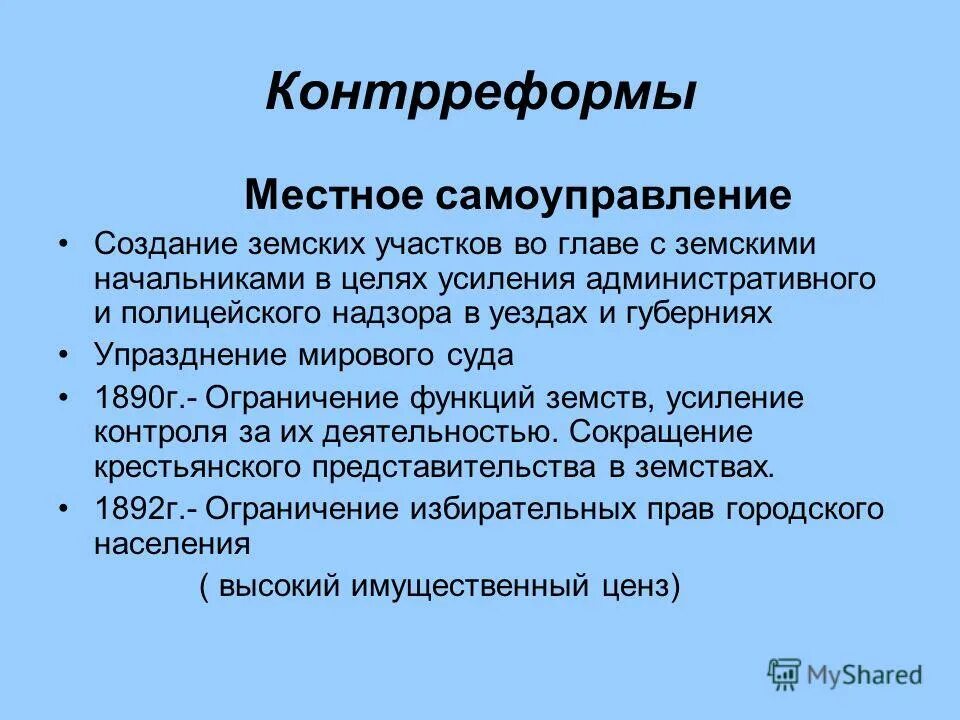 Контрреформы

Местное самоуправление

• Создание земских участков во главе с земскими начальниками в целях усиления административного и полицейского надзора в уездах и губерниях
• Упразднение мирового суда
• 1890г.- Ограничение функций земств, усиление контроля за их деятельностью. Сокращение крестьянского представительства в земствах.
• 1892г.- Ограничение избирательных прав городского населения

( высокий имущественный ценз)

MyShared